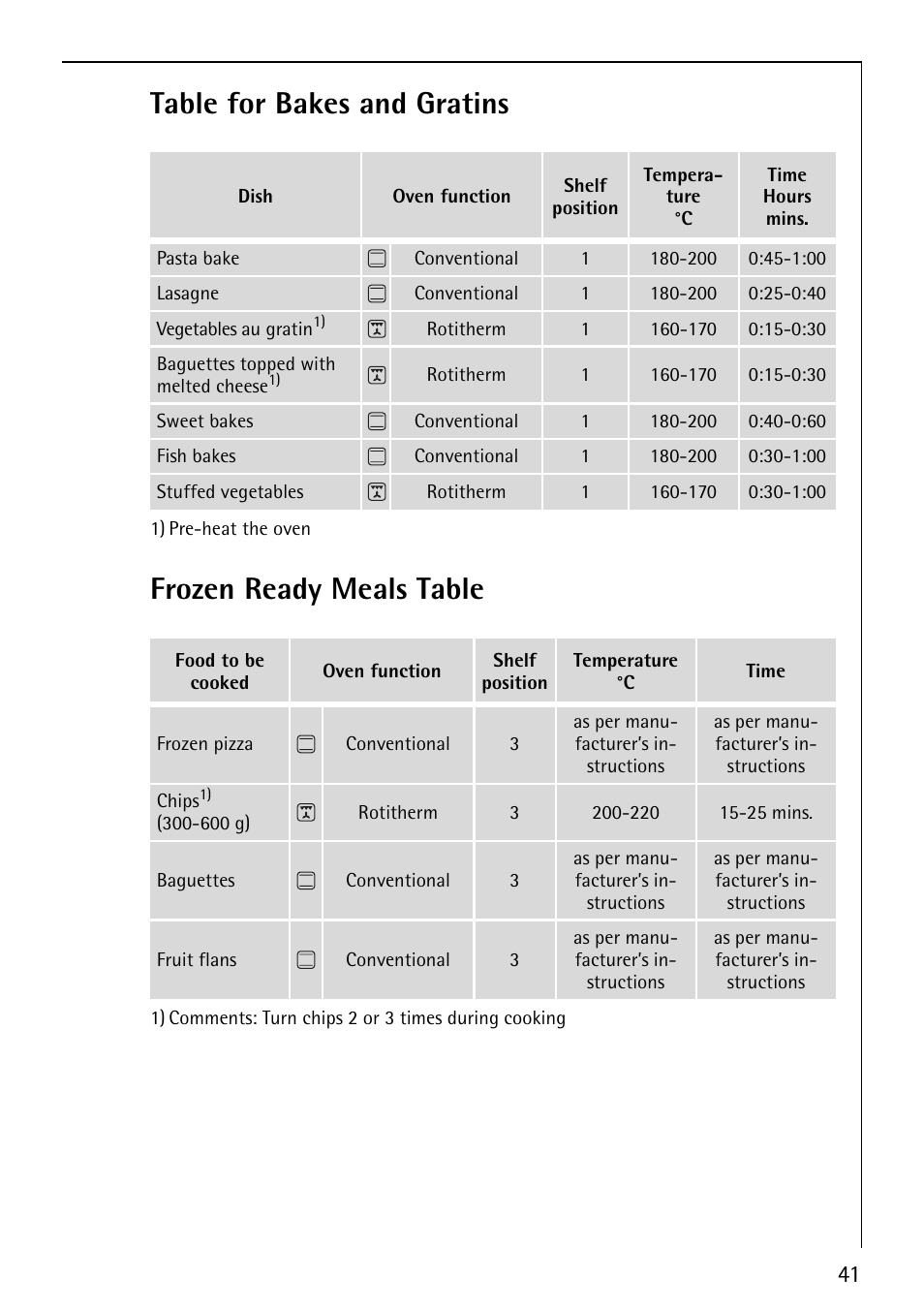 Table for Bakes and Gratins

| Dish | Oven function | Shelf position | Temperature °C | Time Hours mins. |
|---|---|---|---|---|
| Pasta bake | Conventional | 1 | 180-200 | 0:45-1:00 |
| Lasagne | Conventional | 1 | 180-200 | 0:25-0:40 |
| Vegetables au gratin$^{1)}$ | Rotitherm | 1 | 160-170 | 0:15-0:30 |
| Baguettes topped with melted cheese$^{1)}$ | Rotitherm | 1 | 160-170 | 0:15-0:30 |
| Sweet bakes | Conventional | 1 | 180-200 | 0:40-0:60 |
| Fish bakes | Conventional | 1 | 180-200 | 0:30-1:00 |
| Stuffed vegetables | Rotitherm | 1 | 160-170 | 0:30-1:00 |

1) Pre-heat the oven

Frozen Ready Meals Table

| Food to be cooked | Oven function | Shelf position | Temperature °C | Time |
|---|---|---|---|---|
| Frozen pizza | Conventional | 3 | as per manufacturer's instructions | as per manufacturer's instructions |
| Chips$^{1)}$ (300-600 g) | Rotitherm | 3 | 200-220 | 15-25 mins. |
| Baguettes | Conventional | 3 | as per manufacturer's instructions | as per manufacturer's instructions |
| Fruit flans | Conventional | 3 | as per manufacturer's instructions | as per manufacturer's instructions |

1) Comments: Turn chips 2 or 3 times during cooking

41